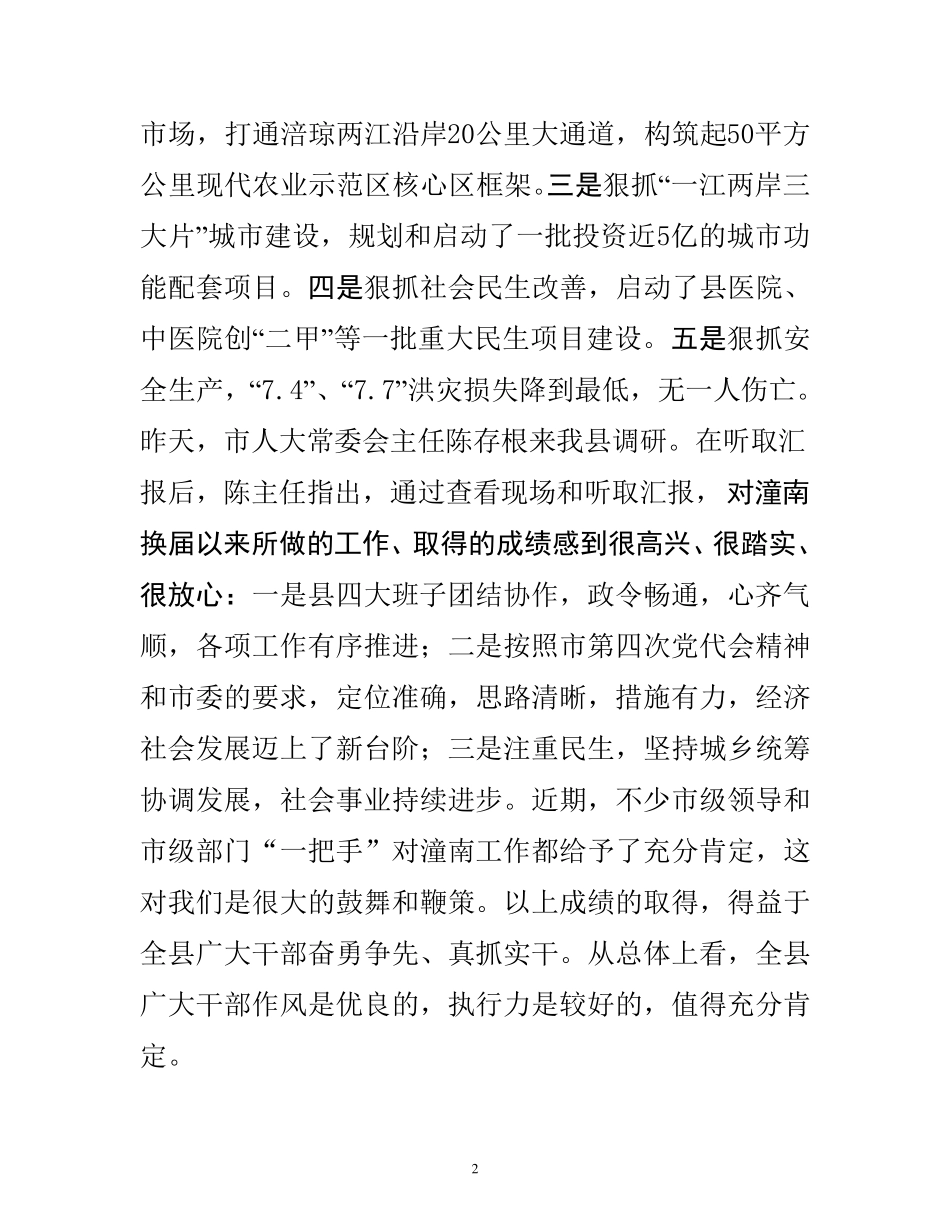 市场，打通涪琼两江沿岸20公里大通道，构筑起50平方公里现代农业示范区核心区框架。三是狠抓“一江两岸三大片”城市建设，规划和启动了一批投资近5亿的城市功能配套项目。四是狠抓社会民生改善，启动了县医院、中医院创“二甲”等一批重大民生项目建设。五是狠抓安全生产，“7.4”、“7.7”洪灾损失降到最低，无一人伤亡。昨天，市人大常委会主任陈存根来我县调研。在听取汇报后，陈主任指出，通过查看现场和听取汇报，对潼南换届以来所做的工作、取得的成绩感到很高兴、很踏实、很放心：一是县四大班子团结协作，政令畅通，心齐气顺，各项工作有序推进；二是按照市第四次党代会精神和市委的要求，定位准确，思路清晰，措施有力，经济社会发展迈上了新台阶；三是注重民生，坚持城乡统筹协调发展，社会事业持续进步。近期，不少市级领导和市级部门“一把手”对潼南工作都给予了充分肯定，这对我们是很大的鼓舞和鞭策。以上成绩的取得，得益于全县广大干部奋勇争先、真抓实干。从总体上看，全县广大干部作风是优良的，执行力是较好的，值得充分肯定。

2